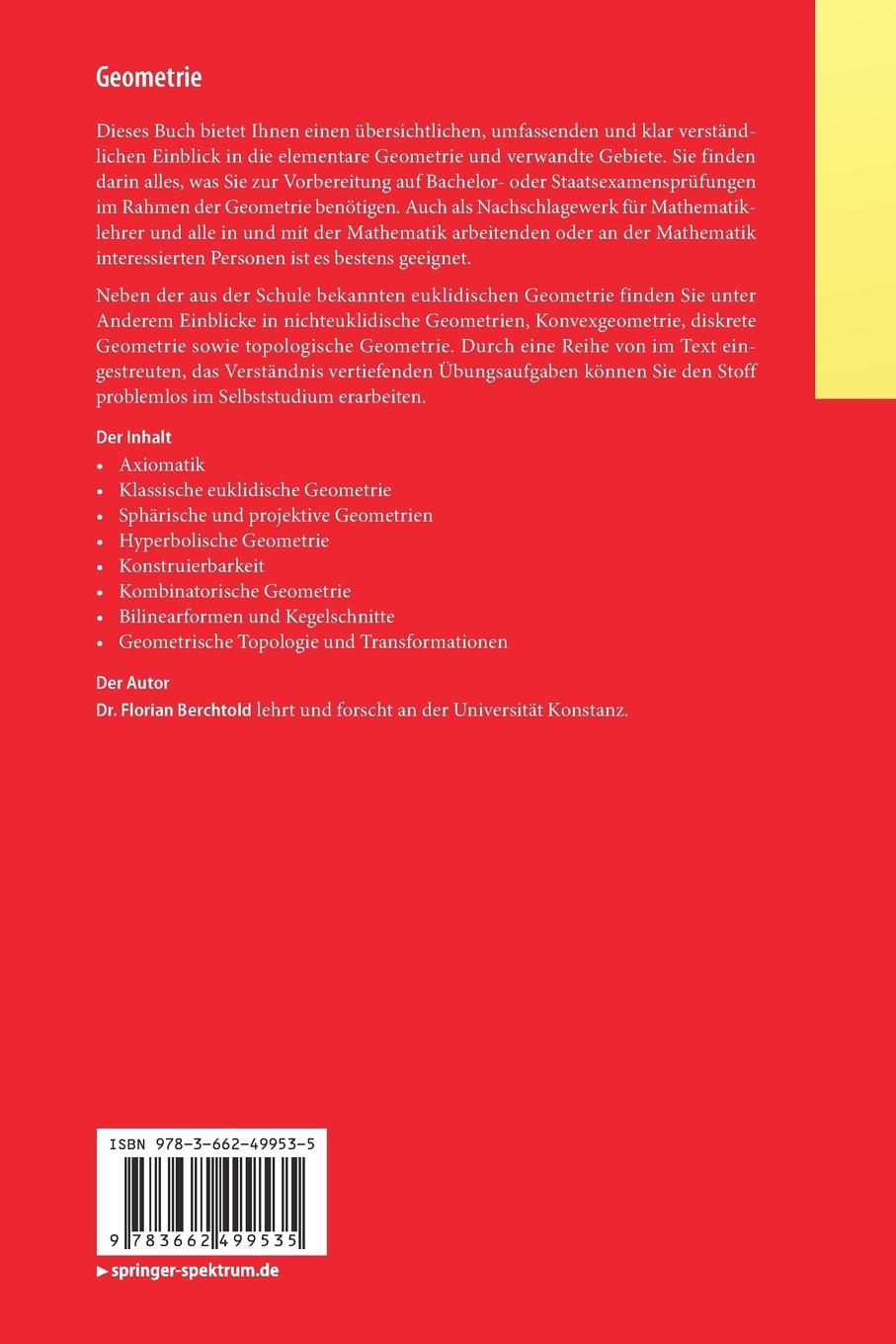 Geometrie

Dieses Buch bietet Ihnen einen übersichtlichen, umfassenden und klar verständlichen Einblick in die elementare Geometrie und verwandte Gebiete. Sie finden darin alles, was Sie zur Vorbereitung auf Bachelor- oder Staatsexamensprüfungen im Rahmen der Geometrie benötigen. Auch als Nachschlagewerk für Mathematiklehrer und alle in und mit der Mathematik arbeitenden oder an der Mathematik interessierten Personen ist es bestens geeignet.

Neben der aus der Schule bekannten euklidischen Geometrie finden Sie unter Anderem Einblicke in nichteuklidische Geometrien, Konvexgeometrie, diskrete Geometrie sowie topologische Geometrie. Durch eine Reihe von im Text eingestreuten, das Verständnis vertiefenden Übungsaufgaben können Sie den Stoff problemlos im Selbststudium erarbeiten.

Der Inhalt
• Axiomatik
• Klassische euklidische Geometrie
• Sphärische und projektive Geometrien
• Hyperbolische Geometrie
• Konstruierbarkeit
• Kombinatorische Geometrie
• Bilinearformen und Kegelschnitte
• Geometrische Topologie und Transformationen

Der Autor
Dr. Florian Berchtold lehrt und forscht an der Universität Konstanz.

ISBN 978-3-662-49953-5

9 783662 499535

▶ springer-spektrum.de